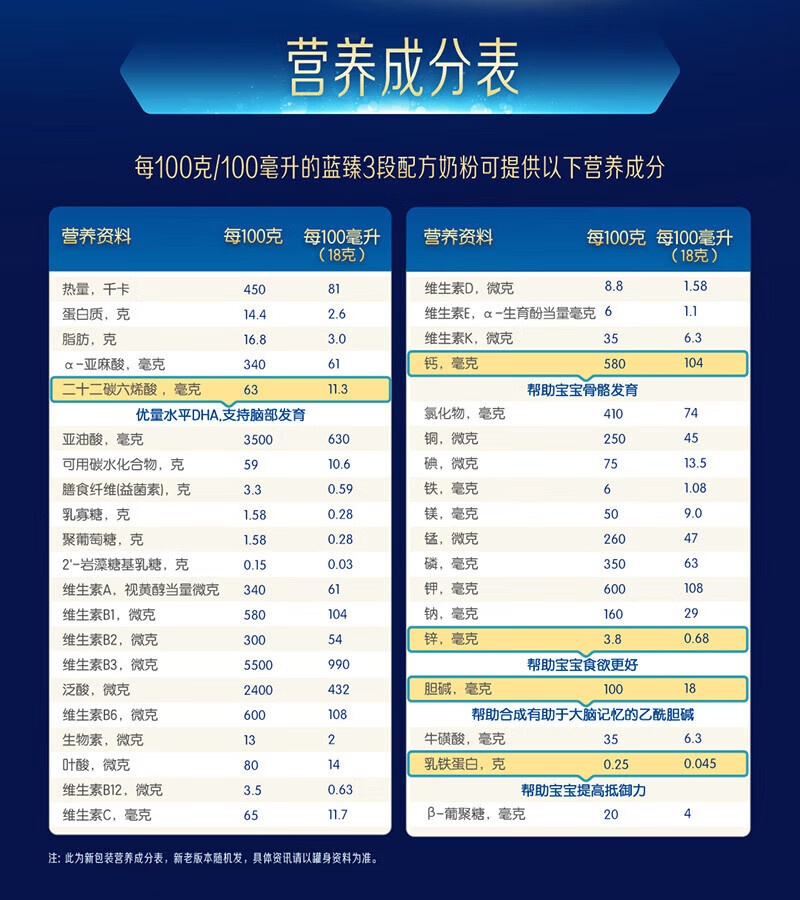 营养成分表

每100克/100毫升的蓝臻3段配方奶粉可提供以下营养成分

| 营养资料 | 每100克 | 每100毫升（18克） |
|---|---|---|
| 热量，千卡 | 450 | 81 |
| 蛋白质，克 | 14.4 | 2.6 |
| 脂肪，克 | 16.8 | 3.0 |
| α-亚麻酸，毫克 | 340 | 61 |
| 二十二碳六烯酸，毫克 | 63 | 11.3 |
| 优量水平DHA,支持脑部发育 | | |
| 亚油酸，毫克 | 3500 | 630 |
| 可用碳水化合物，克 | 59 | 10.6 |
| 膳食纤维(益菌素)，克 | 3.3 | 0.59 |
| 乳寡糖，克 | 1.58 | 0.28 |
| 聚葡萄糖，克 | 1.58 | 0.28 |
| 2'-岩藻糖基乳糖，克 | 0.15 | 0.03 |
| 维生素A，视黄醇当量微克 | 340 | 61 |
| 维生素B1，微克 | 580 | 104 |
| 维生素B2，微克 | 300 | 54 |
| 维生素B3，微克 | 5500 | 990 |
| 泛酸，微克 | 2400 | 432 |
| 维生素B6，微克 | 600 | 108 |
| 生物素，微克 | 13 | 2 |
| 叶酸，微克 | 80 | 14 |
| 维生素B12，微克 | 3.5 | 0.63 |
| 维生素C，毫克 | 65 | 11.7 |

| 营养资料 | 每100克 | 每100毫升（18克） |
|---|---|---|
| 维生素D，微克 | 8.8 | 1.58 |
| 维生素E，α-生育酚当量毫克 | 6 | 1.1 |
| 维生素K，微克 | 35 | 6.3 |
| 钙，毫克 | 580 | 104 |
| 帮助宝宝骨骼发育 | | |
| 氯化物，毫克 | 410 | 74 |
| 铜，微克 | 250 | 45 |
| 碘，微克 | 75 | 13.5 |
| 铁，毫克 | 6 | 1.08 |
| 镁，毫克 | 50 | 9.0 |
| 锰，微克 | 260 | 47 |
| 磷，毫克 | 350 | 63 |
| 钾，毫克 | 600 | 108 |
| 钠，毫克 | 160 | 29 |
| 锌，毫克 | 3.8 | 0.68 |
| 帮助宝宝食欲更好 | | |
| 胆碱，毫克 | 100 | 18 |
| 帮助合成有助于大脑记忆的乙酰胆碱 | | |
| 牛磺酸，毫克 | 35 | 6.3 |
| 乳铁蛋白，克 | 0.25 | 0.045 |
| 帮助宝宝提高抵御力 | | |
| β-葡聚糖，毫克 | 20 | 4 |

注：此为新包装营养成分表，新老版本随机发，具体资讯请以罐身资料为准。